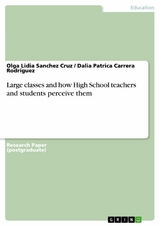 Education

Olga Lidia Sanchez Cruz / Dalia Patrica Carrera Rodriguez

Large classes and how High School teachers and students perceive them

Research Paper
(postgraduate)

GRIN